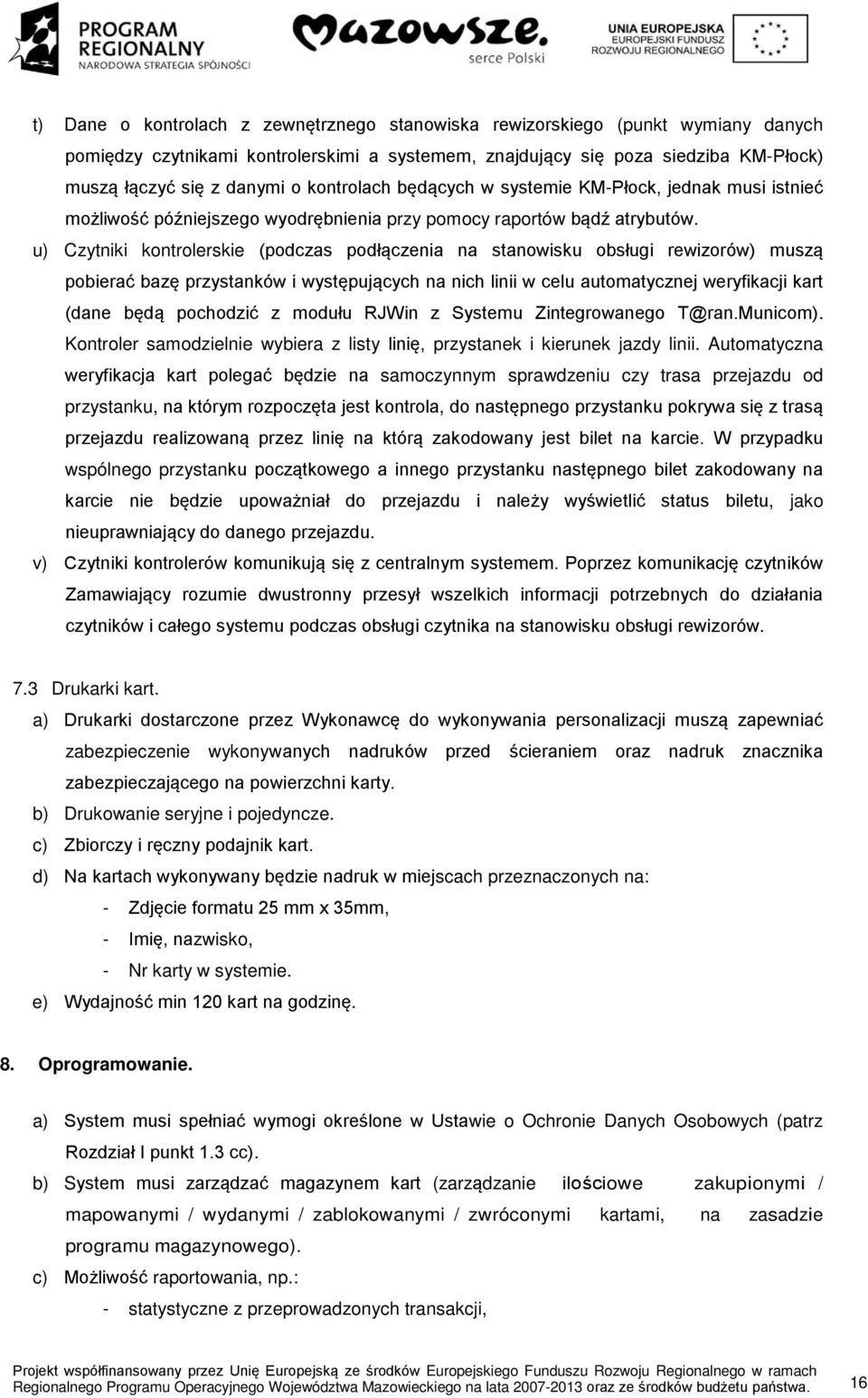 PROGRAM REGIONALNY
NARODOWA STRATEGIA SPÓJNOŚCI

Mazowsze.
serce Polski

UNIA EUROPEJSKA
EUROPEJSKI FUNDUSZ ROZWOJU REGIONALNEGO

t) Dane o kontrolach z zewnętrznego stanowiska rewizorskiego (punkt wymiany danych pomiędzy czytnikami kontrolerskimi a systemem, znajdujący się poza siedziba KM-Płock) muszą łączyć się z danymi o kontrolach będących w systemie KM-Płock, jednak musi istnieć możliwość późniejszego wyodrębnienia przy pomocy raportów bądź atrybutów.

u) Czytniki kontrolerskie (podczas podłączenia na stanowisku obsługi rewizorów) muszą pobierać bazę przystanków i występujących na nich linii w celu automatycznej weryfikacji kart (dane będą pochodzić z modułu RJWin z Systemu Zintegrowanego T@ran.Municom). Kontroler samodzielnie wybiera z listy linię, przystanek i kierunek jazdy linii. Automatyczna weryfikacja kart polegać będzie na samoczynnym sprawdzeniu czy trasa przejazdu od przystanku, na którym rozpoczęta jest kontrola, do następnego przystanku pokrywa się z trasą przejazdu realizowaną przez linię na którą zakodowany jest bilet na karcie. W przypadku wspólnego przystanku początkowego a innego przystanku następnego bilet zakodowany na karcie nie będzie upoważniał do przejazdu i należy wyświetlić status biletu, jako nieuprawniający do danego przejazdu.

v) Czytniki kontrolerów komunikują się z centralnym systemem. Poprzez komunikację czytników Zamawiający rozumie dwustronny przesył wszelkich informacji potrzebnych do działania czytników i całego systemu podczas obsługi czytnika na stanowisku obsługi rewizorów.

7.3 Drukarki kart.

a) Drukarki dostarczone przez Wykonawcę do wykonywania personalizacji muszą zapewniać zabezpieczenie wykonywanych nadruków przed ścieraniem oraz nadruk znacznika zabezpieczającego na powierzchni karty.

b) Drukowanie seryjne i pojedyncze.

c) Zbiorczy i ręczny podajnik kart.

d) Na kartach wykonywany będzie nadruk w miejscach przeznaczonych na:
- Zdjęcie formatu 25 mm x 35mm,
- Imię, nazwisko,
- Nr karty w systemie.

e) Wydajność min 120 kart na godzinę.

8. Oprogramowanie.

a) System musi spełniać wymogi określone w Ustawie o Ochronie Danych Osobowych (patrz Rozdział I punkt 1.3 cc).

b) System musi zarządzać magazynem kart (zarządzanie ilościowe zakupionymi / mapowanymi / wydanymi / zablokowanymi / zwróconymi kartami, na zasadzie programu magazynowego).

c) Możliwość raportowania, np.:
- statystyczne z przeprowadzonych transakcji,

Projekt współfinansowany przez Unię Europejską ze środków Europejskiego Funduszu Rozwoju Regionalnego w ramach Regionalnego Programu Operacyjnego Województwa Mazowieckiego na lata 2007-2013 oraz ze środków budżetu państwa.

16